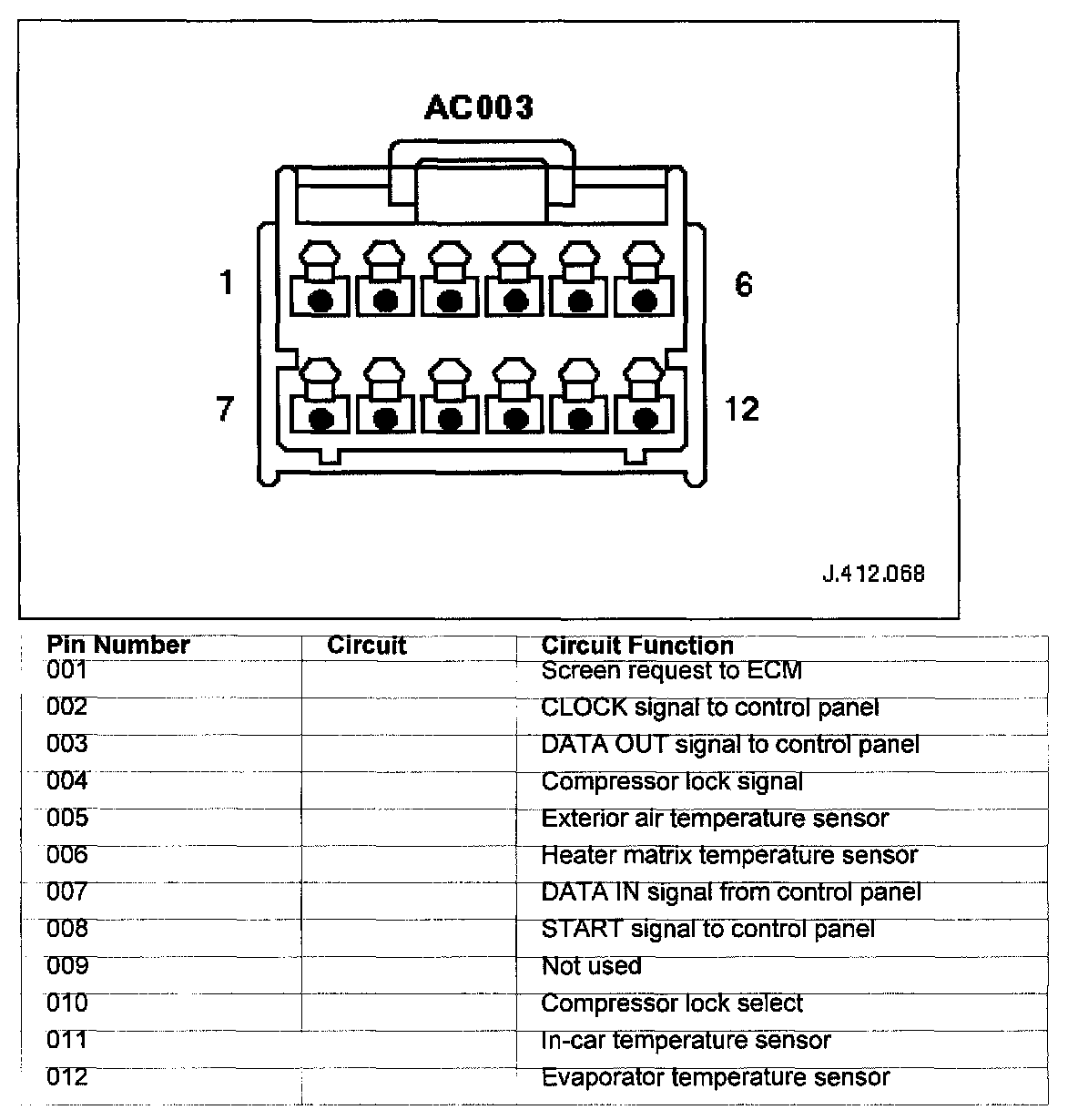 AC003

1

6

7

12

J.412.068

| Pin Number | Circuit | Circuit Function |
|---|---|---|
| 001 | | Screen request to ECM |
| 002 | | CLOCK signal to control panel |
| 003 | | DATA OUT signal to control panel |
| 004 | | Compressor lock signal |
| 005 | | Exterior air temperature sensor |
| 006 | | Heater matrix temperature sensor |
| 007 | | DATA IN signal from control panel |
| 008 | | START signal to control panel |
| 009 | | Not used |
| 010 | | Compressor lock select |
| 011 | | In-car temperature sensor |
| 012 | | Evaporator temperature sensor |